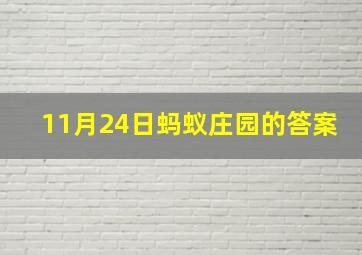 11月24日蚂蚁庄园的答案